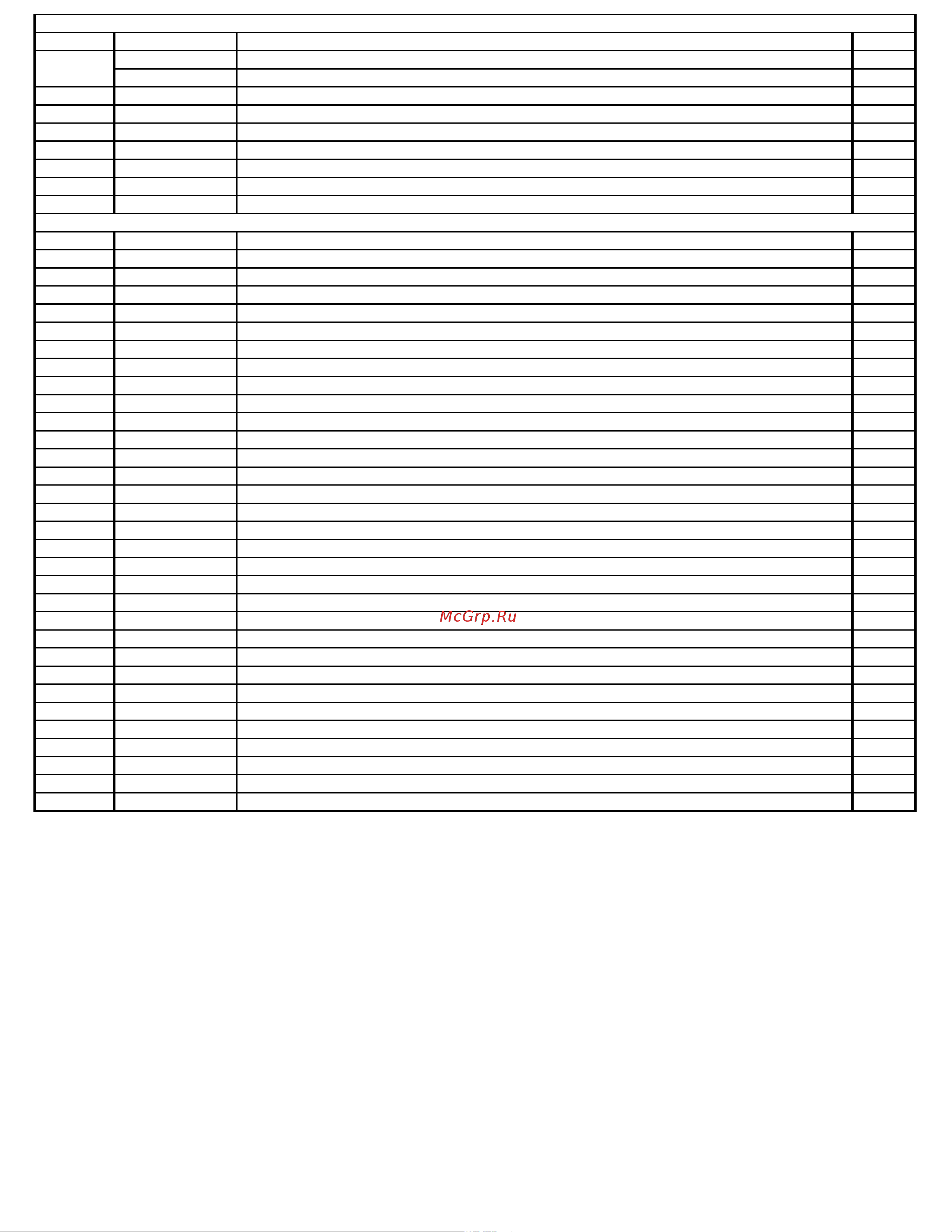 McGrp.Ru